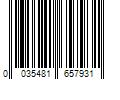 0 035481 657931